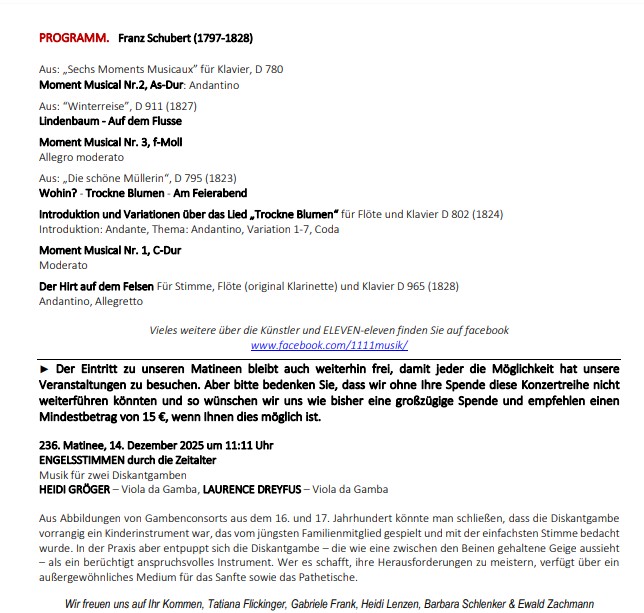 PROGRAMM. Franz Schubert (1797-1828)

Aus: „Sechs Moments Musicaux" für Klavier, D 780
Moment Musical Nr.2, As-Dur: Andantino

Aus: "Winterreise", D 911 (1827)
Lindenbaum - Auf dem Flusse

Moment Musical Nr. 3, f-Moll
Allegro moderato

Aus: „Die schöne Müllerin", D 795 (1823)
Wohin? - Trockne Blumen - Am Feierabend

Introduktion und Variationen über das Lied „Trockne Blumen" für Flöte und Klavier D 802 (1824)
Introduktion: Andante, Thema: Andantino, Variation 1-7, Coda

Moment Musical Nr. 1, C-Dur
Moderato

Der Hirt auf dem Felsen Für Stimme, Flöte (original Klarinette) und Klavier D 965 (1828)
Andantino, Allegretto

Vieles weitere über die Künstler und ELEVEN-eleven finden Sie auf facebook
www.facebook.com/1111musik/

► Der Eintritt zu unseren Matineen bleibt auch weiterhin frei, damit jeder die Möglichkeit hat unsere Veranstaltungen zu besuchen. Aber bitte bedenken Sie, dass wir ohne Ihre Spende diese Konzertreihe nicht weiterführen könnten und so wünschen wir uns wie bisher eine großzügige Spende und empfehlen einen Mindestbetrag von 15 €, wenn Ihnen dies möglich ist.

236. Matinee, 14. Dezember 2025 um 11:11 Uhr
ENGELSSTIMMEN durch die Zeitalter
Musik für zwei Diskantgamben
HEIDI GRÖGER – Viola da Gamba, LAURENCE DREYFUS – Viola da Gamba

Aus Abbildungen von Gambenconsorts aus dem 16. und 17. Jahrhundert könnte man schließen, dass die Diskantgambe vorrangig ein Kinderinstrument war, das vom jüngsten Familienmitglied gespielt und mit der einfachsten Stimme bedacht wurde. In der Praxis aber entpuppt sich die Diskantgambe – die wie eine zwischen den Beinen gehaltene Geige aussieht – als ein berüchtigt anspruchsvolles Instrument. Wer es schafft, ihre Herausforderungen zu meistern, verfügt über ein außergewöhnliches Medium für das Sanfte sowie das Pathetische.

Wir freuen uns auf Ihr Kommen, Tatiana Flickinger, Gabriele Frank, Heidi Lenzen, Barbara Schlenker & Ewald Zachmann